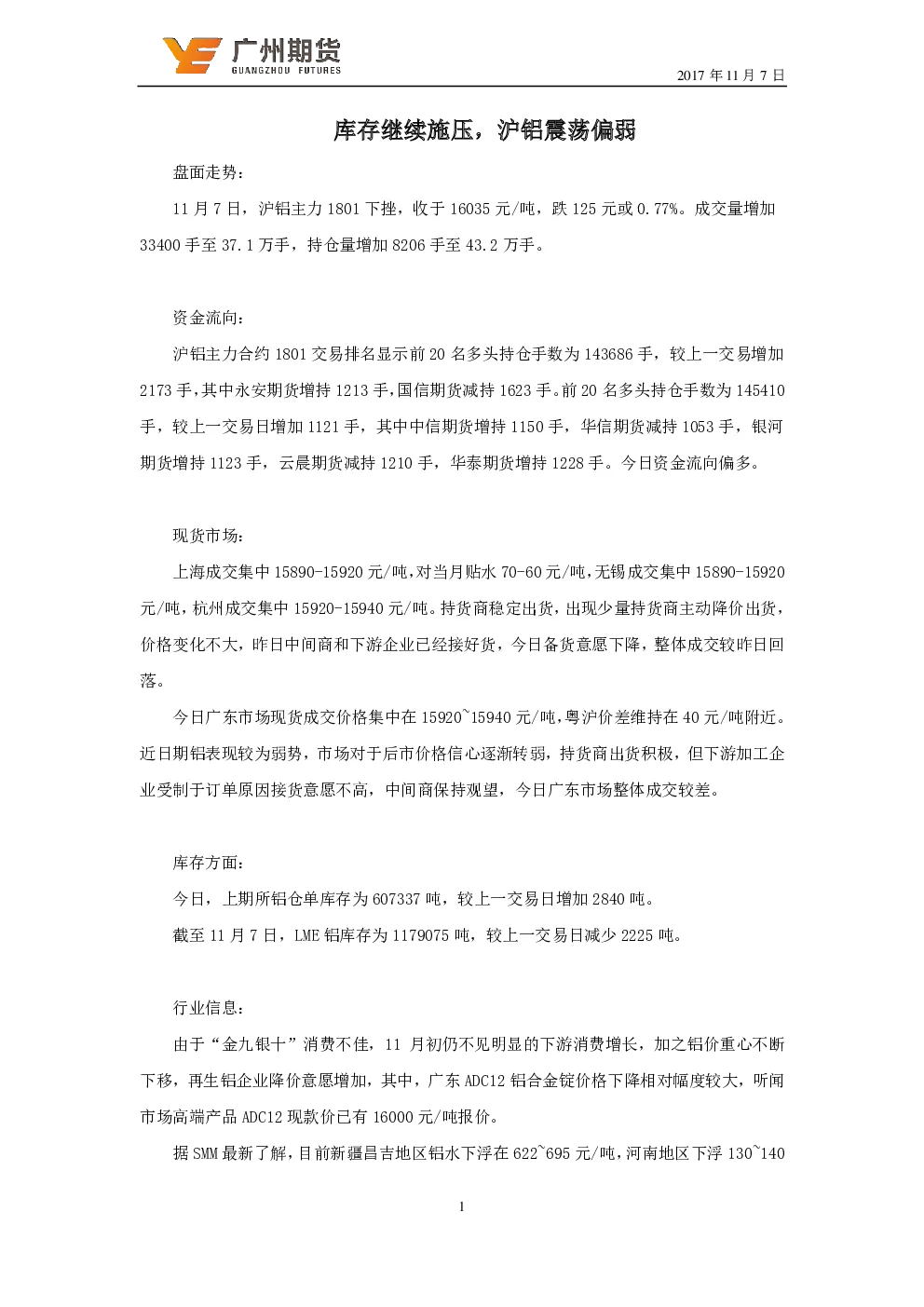 广州期货
GUANGZHOU FUTURES

2017 年 11 月 7 日

库存继续施压，沪铝震荡偏弱

盘面走势：

11 月 7 日，沪铝主力 1801 下挫，收于 16035 元/吨，跌 125 元或 0.77%。成交量增加 33400 手至 37.1 万手，持仓量增加 8206 手至 43.2 万手。

资金流向：

沪铝主力合约 1801 交易排名显示前 20 名多头持仓手数为 143686 手，较上一交易增加 2173 手，其中永安期货增持 1213 手，国信期货减持 1623 手。前 20 名多头持仓手数为 145410 手，较上一交易日增加 1121 手，其中中信期货增持 1150 手，华信期货减持 1053 手，银河期货增持 1123 手，云晨期货减持 1210 手，华泰期货增持 1228 手。今日资金流向偏多。

现货市场：

上海成交集中 15890-15920 元/吨，对当月贴水 70-60 元/吨，无锡成交集中 15890-15920 元/吨，杭州成交集中 15920-15940 元/吨。持货商稳定出货，出现少量持货商主动降价出货，价格变化不大，昨日中间商和下游企业已经接好货，今日备货意愿下降，整体成交较昨日回落。

今日广东市场现货成交价格集中在 15920~15940 元/吨，粤沪价差维持在 40 元/吨附近。近日期铝表现较为弱势，市场对于后市价格信心逐渐转弱，持货商出货积极，但下游加工企业受制于订单原因接货意愿不高，中间商保持观望，今日广东市场整体成交较差。

库存方面：

今日，上期所铝仓单库存为 607337 吨，较上一交易日增加 2840 吨。

截至 11 月 7 日，LME 铝库存为 1179075 吨，较上一交易日减少 2225 吨。

行业信息：

由于“金九银十”消费不佳，11 月初仍不见明显的下游消费增长，加之铝价重心不断下移，再生铝企业降价意愿增加，其中，广东 ADC12 铝合金锭价格下降相对幅度较大，听闻市场高端产品 ADC12 现款价已有 16000 元/吨报价。

据 SMM 最新了解，目前新疆昌吉地区铝水下浮在 622~695 元/吨，河南地区下浮 130~140

1